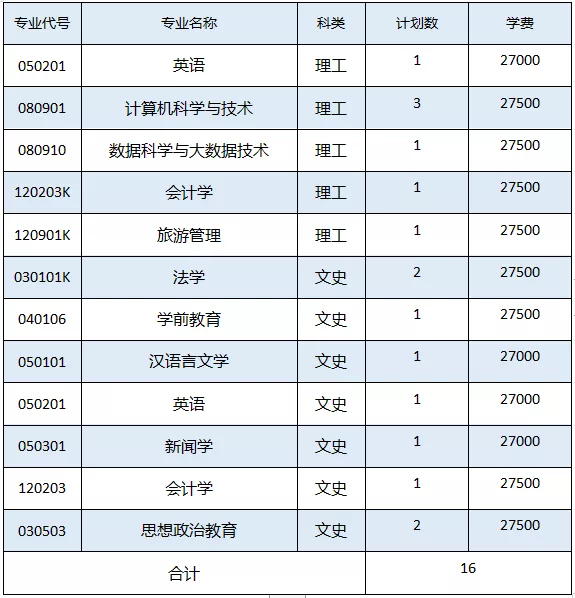 | 专业代号 | 专业名称 | 科类 | 计划数 | 学费 |
|---|---|---|---|---|
| 050201 | 英语 | 理工 | 1 | 27000 |
| 080901 | 计算机科学与技术 | 理工 | 3 | 27500 |
| 080910 | 数据科学与大数据技术 | 理工 | 1 | 27500 |
| 120203K | 会计学 | 理工 | 1 | 27500 |
| 120901K | 旅游管理 | 理工 | 1 | 27500 |
| 030101K | 法学 | 文史 | 2 | 27500 |
| 040106 | 学前教育 | 文史 | 1 | 27500 |
| 050101 | 汉语言文学 | 文史 | 1 | 27000 |
| 050201 | 英语 | 文史 | 1 | 27000 |
| 050301 | 新闻学 | 文史 | 1 | 27000 |
| 120203 | 会计学 | 文史 | 1 | 27500 |
| 030503 | 思想政治教育 | 文史 | 2 | 27500 |
| 合计 | | | 16 | |